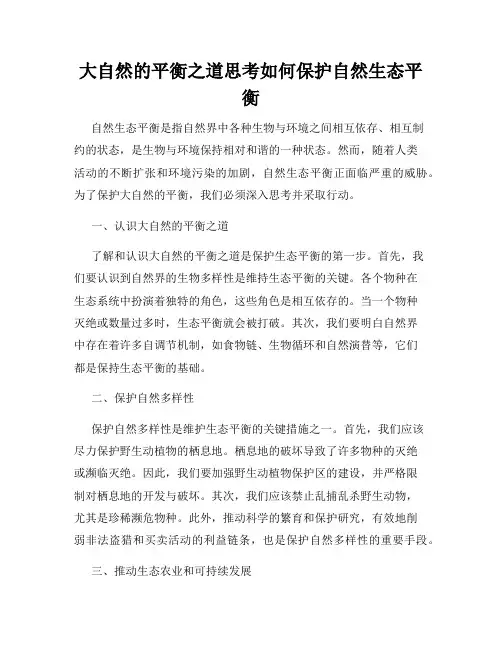 大自然的平衡之道思考如何保护自然生态平衡

自然生态平衡是指自然界中各种生物与环境之间相互依存、相互制约的状态，是生物与环境保持相对和谐的一种状态。然而，随着人类活动的不断扩张和环境污染的加剧，自然生态平衡正面临严重的威胁。为了保护大自然的平衡，我们必须深入思考并采取行动。

一、认识大自然的平衡之道

了解和认识大自然的平衡之道是保护生态平衡的第一步。首先，我们要认识到自然界的生物多样性是维持生态平衡的关键。各个物种在生态系统中扮演着独特的角色，这些角色是相互依存的。当一个物种灭绝或数量过多时，生态平衡就会被打破。其次，我们要明白自然界中存在着许多自调节机制，如食物链、生物循环和自然演替等，它们都是保持生态平衡的基础。

二、保护自然多样性

保护自然多样性是维护生态平衡的关键措施之一。首先，我们应该尽力保护野生动植物的栖息地。栖息地的破坏导致了许多物种的灭绝或濒临灭绝。因此，我们要加强野生动植物保护区的建设，并严格限制对栖息地的开发与破坏。其次，我们应该禁止乱捕乱杀野生动物，尤其是珍稀濒危物种。此外，推动科学的繁育和保护研究，有效地削弱非法盗猎和买卖活动的利益链条，也是保护自然多样性的重要手段。

三、推动生态农业和可持续发展